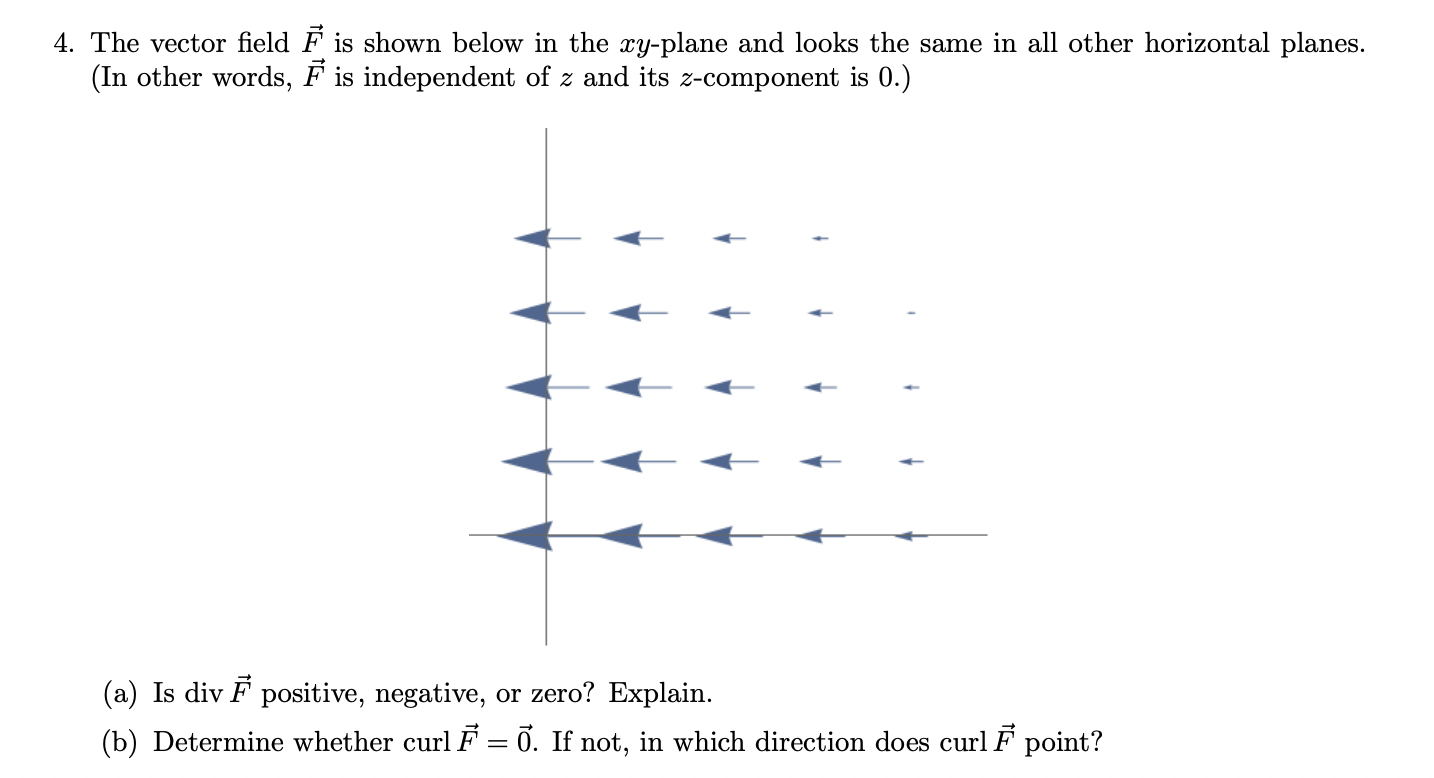 4. The vector field $\vec{F}$ is shown below in the $xy$-plane and looks the same in all other horizontal planes. (In other words, $\vec{F}$ is independent of $z$ and its $z$-component is 0.)

(a) Is div $\vec{F}$ positive, negative, or zero? Explain.

(b) Determine whether curl $\vec{F} = \vec{0}$. If not, in which direction does curl $\vec{F}$ point?